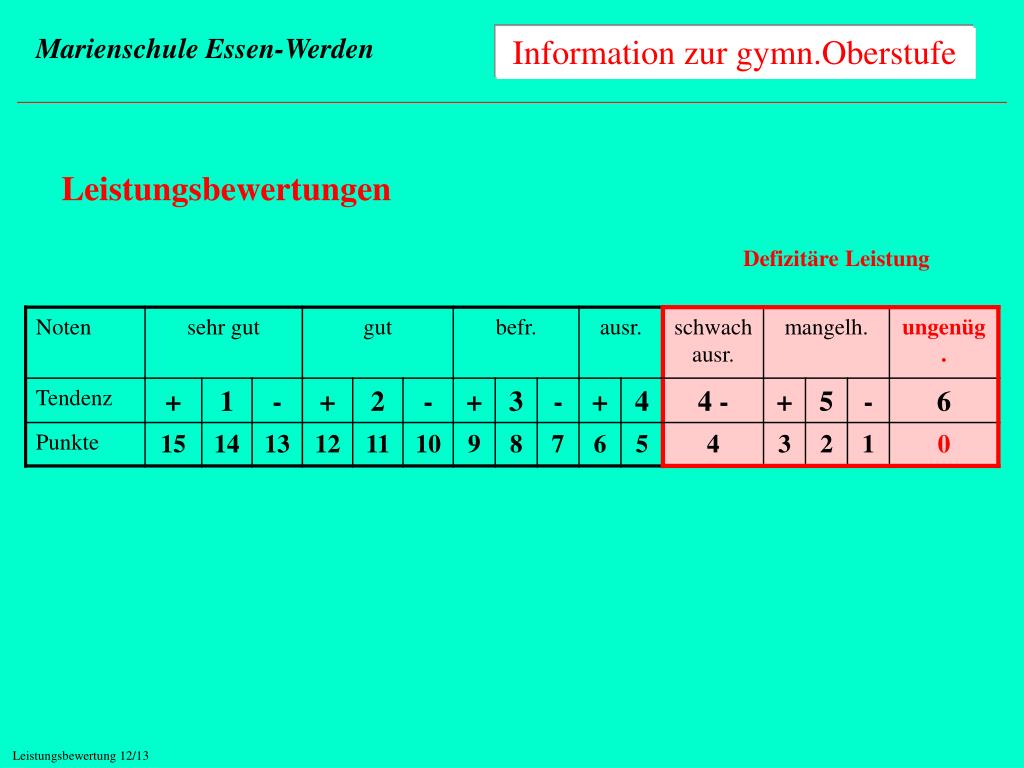 Marienschule Essen-Werden

Information zur gymn.Oberstufe

Leistungsbewertungen

Defizitäre Leistung

| Noten | sehr gut | | | gut | | | befr. | | | ausr. | | schwach ausr. | mangelh. | | | ungenüg. |
|---|---|---|---|---|---|---|---|---|---|---|---|---|---|---|---|---|
| Tendenz | + | 1 | - | + | 2 | - | + | 3 | - | + | 4 | 4 - | + | 5 | - | 6 |
| Punkte | 15 | 14 | 13 | 12 | 11 | 10 | 9 | 8 | 7 | 6 | 5 | 4 | 3 | 2 | 1 | 0 |

Leistungsbewertung 12/13